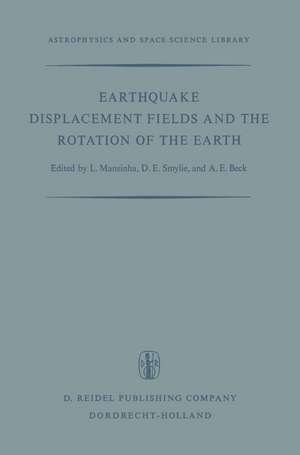 ASTROPHYSICS AND SPACE SCIENCE LIBRARY

EARTHQUAKE
DISPLACEMENT FIELDS AND THE
ROTATION OF THE EARTH

Edited by L. Mansinha, D. E. Smylie, and A. E. Beck

D. REIDEL PUBLISHING COMPANY
DORDRECHT-HOLLAND